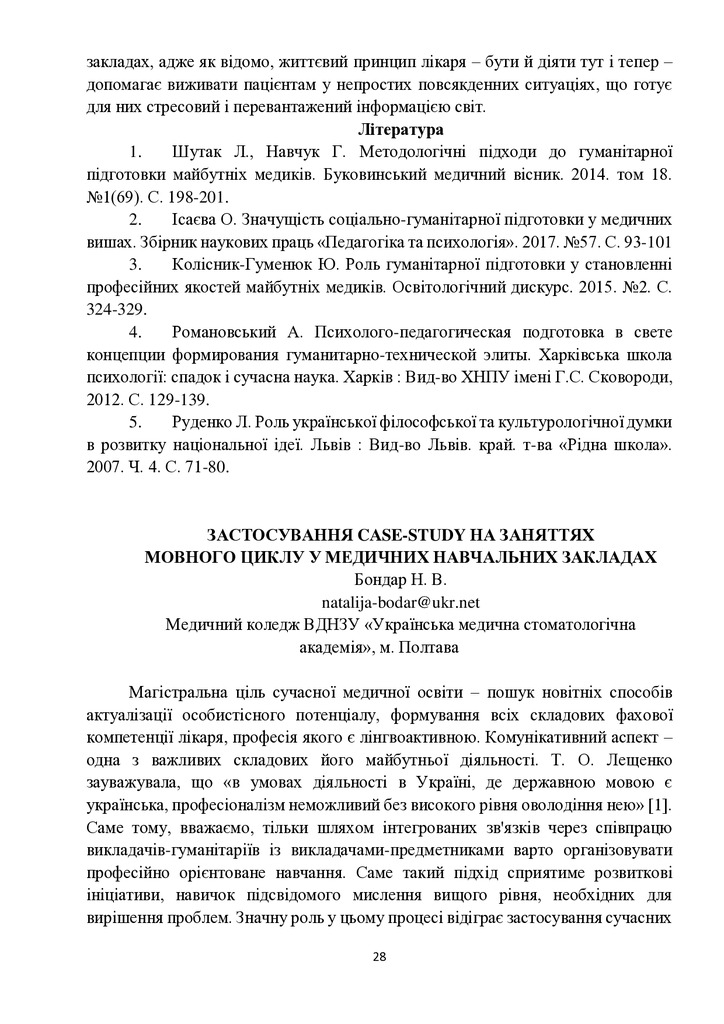 закладах, адже як відомо, життєвий принцип лікаря – бути й діяти тут і тепер – допомагає виживати пацієнтам у непростих повсякденних ситуаціях, що готує для них стресовий і перевантажений інформацією світ.

Література

1. Шутак Л., Навчук Г. Методологічні підходи до гуманітарної підготовки майбутніх медиків. Буковинський медичний вісник. 2014. том 18. №1(69). С. 198-201.

2. Ісаєва О. Значущість соціально-гуманітарної підготовки у медичних вишах. Збірник наукових праць «Педагогіка та психологія». 2017. №57. С. 93-101

3. Колісник-Гуменюк Ю. Роль гуманітарної підготовки у становленні професійних якостей майбутніх медиків. Освітологічний дискурс. 2015. №2. С. 324-329.

4. Романовський А. Психолого-педагогическая подготовка в свете концепции формирования гуманитарно-технической элиты. Харківська школа психології: спадок і сучасна наука. Харків : Вид-во ХНПУ імені Г.С. Сковороди, 2012. С. 129-139.

5. Руденко Л. Роль української філософської та культурологічної думки в розвитку національної ідеї. Львів : Вид-во Львів. край. т-ва «Рідна школа». 2007. Ч. 4. С. 71-80.

ЗАСТОСУВАННЯ CASE-STUDY НА ЗАНЯТТЯХ
МОВНОГО ЦИКЛУ У МЕДИЧНИХ НАВЧАЛЬНИХ ЗАКЛАДАХ

Бондар Н. В.
natalija-bodar@ukr.net
Медичний коледж ВДНЗУ «Українська медична стоматологічна академія», м. Полтава

Магістральна ціль сучасної медичної освіти – пошук новітніх способів актуалізації особистісного потенціалу, формування всіх складових фахової компетенції лікаря, професія якого є лінгвоактивною. Комунікативний аспект – одна з важливих складових його майбутньої діяльності. Т. О. Лещенко зауважувала, що «в умовах діяльності в Україні, де державною мовою є українська, професіоналізм неможливий без високого рівня оволодіння нею» [1]. Саме тому, вважаємо, тільки шляхом інтегрованих зв'язків через співпрацю викладачів-гуманітаріїв із викладачами-предметниками варто організовувати професійно орієнтоване навчання. Саме такий підхід сприятиме розвиткові ініціативи, навичок підсвідомого мислення вищого рівня, необхідних для вирішення проблем. Значну роль у цьому процесі відіграє застосування сучасних

28